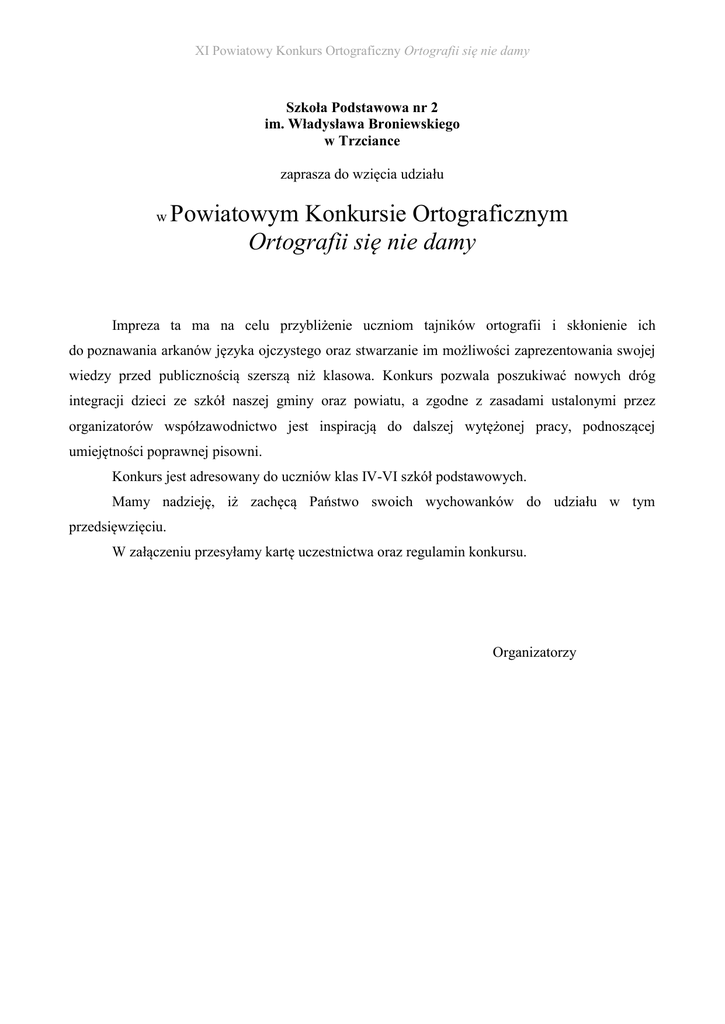 XI Powiatowy Konkurs Ortograficzny Ortografii się nie damy

Szkoła Podstawowa nr 2
im. Władysława Broniewskiego
w Trzciance

zaprasza do wzięcia udziału

w Powiatowym Konkursie Ortograficznym
Ortografii się nie damy

Impreza ta ma na celu przybliżenie uczniom tajników ortografii i skłonienie ich do poznawania arkanów języka ojczystego oraz stwarzanie im możliwości zaprezentowania swojej wiedzy przed publicznością szerszą niż klasowa. Konkurs pozwala poszukiwać nowych dróg integracji dzieci ze szkół naszej gminy oraz powiatu, a zgodne z zasadami ustalonymi przez organizatorów współzawodnictwo jest inspiracją do dalszej wytężonej pracy, podnoszącej umiejętności poprawnej pisowni.

Konkurs jest adresowany do uczniów klas IV-VI szkół podstawowych.

Mamy nadzieję, iż zachęcą Państwo swoich wychowanków do udziału w tym przedsięwzięciu.

W załączeniu przesyłamy kartę uczestnictwa oraz regulamin konkursu.

Organizatorzy